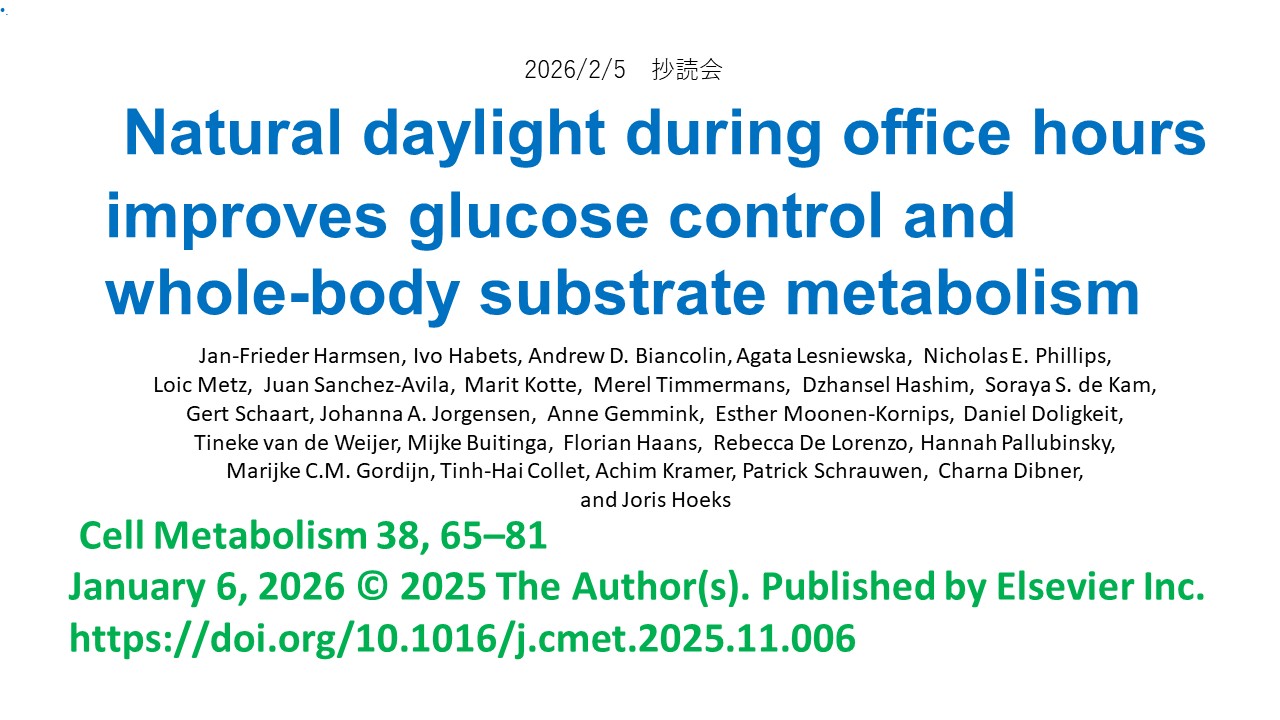 2026/2/5 抄読会

Natural daylight during office hours improves glucose control and whole-body substrate metabolism

Jan-Frieder Harmsen, Ivo Habets, Andrew D. Biancolin, Agata Lesniewska, Nicholas E. Phillips, Loic Metz, Juan Sanchez-Avila, Marit Kotte, Merel Timmermans, Dzhansel Hashim, Soraya S. de Kam, Gert Schaart, Johanna A. Jorgensen, Anne Gemmink, Esther Moonen-Kornips, Daniel Doligkeit, Tineke van de Weijer, Mijke Buitinga, Florian Haans, Rebecca De Lorenzo, Hannah Pallubinsky, Marijke C.M. Gordijn, Tinh-Hai Collet, Achim Kramer, Patrick Schrauwen, Charna Dibner, and Joris Hoeks

Cell Metabolism 38, 65–81
January 6, 2026 © 2025 The Author(s). Published by Elsevier Inc.
https://doi.org/10.1016/j.cmet.2025.11.006